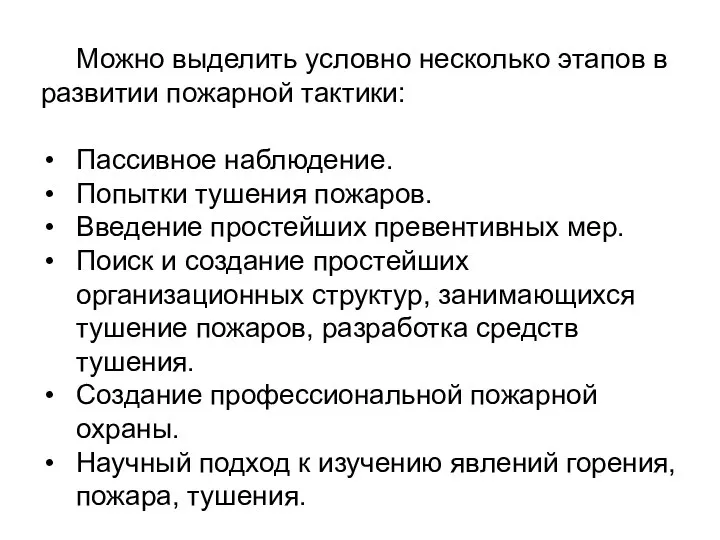 Можно выделить условно несколько этапов в развитии пожарной тактики:

• Пассивное наблюдение.
• Попытки тушения пожаров.
• Введение простейших превентивных мер.
• Поиск и создание простейших организационных структур, занимающихся тушение пожаров, разработка средств тушения.
• Создание профессиональной пожарной охраны.
• Научный подход к изучению явлений горения, пожара, тушения.